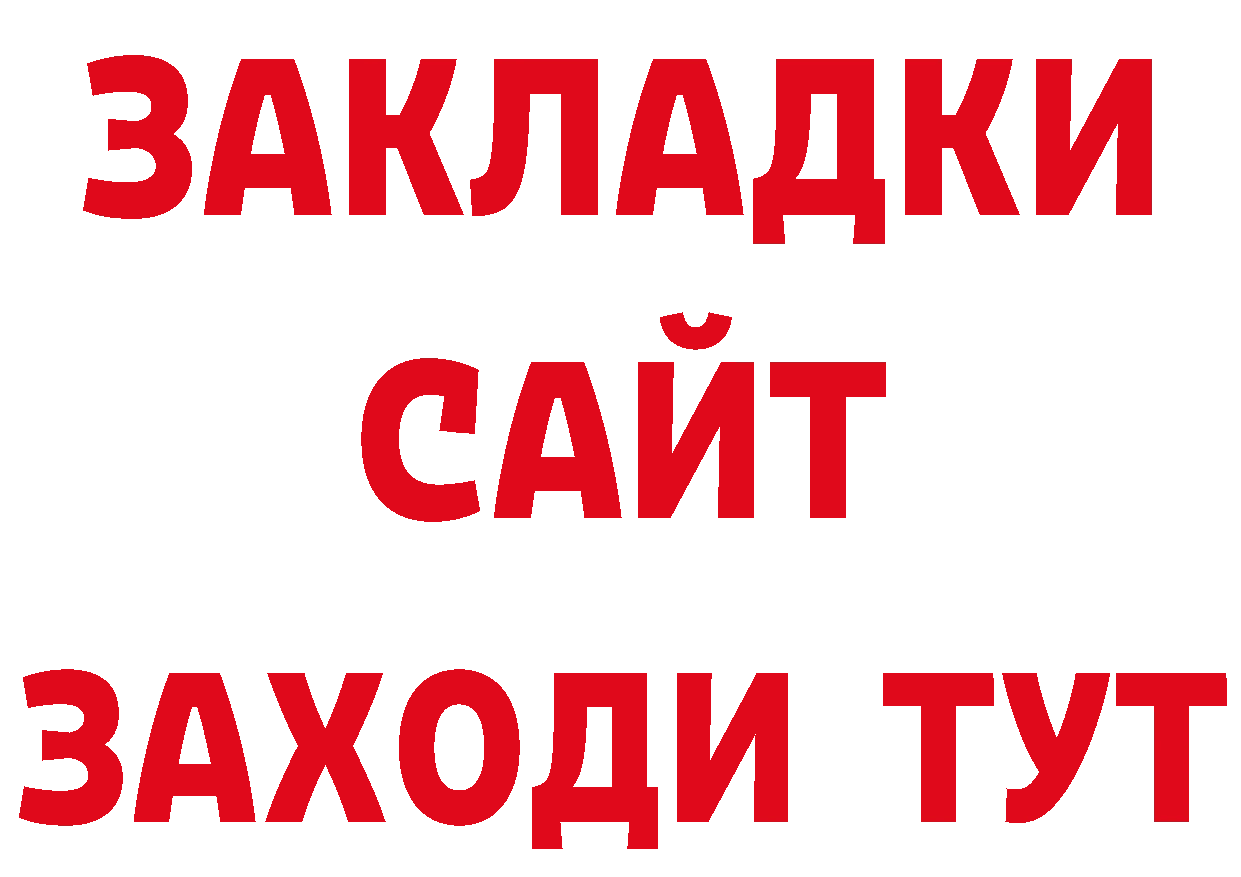 ЗАКЛАДКИ
САЙТ
ЗАХОДИ ТУТ